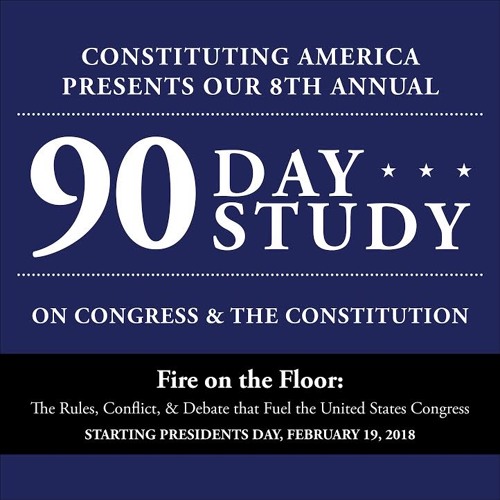 CONSTITUTING AMERICA
PRESENTS OUR 8TH ANNUAL

90 DAY
STUDY

ON CONGRESS & THE CONSTITUTION

Fire on the Floor:
The Rules, Conflict, & Debate that Fuel the United States Congress
STARTING PRESIDENTS DAY, FEBRUARY 19, 2018